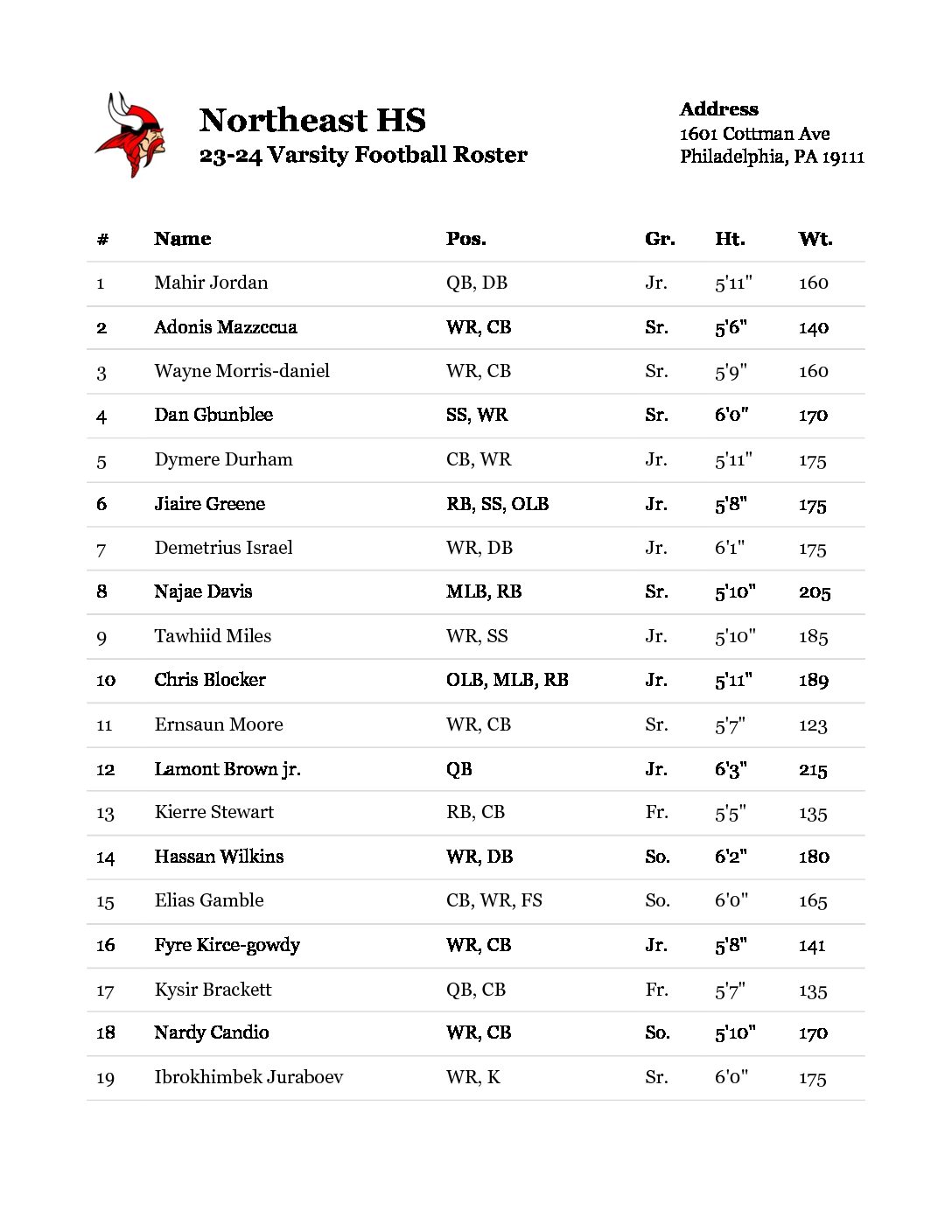 Northeast HS
23-24 Varsity Football Roster

Address
1601 Cottman Ave
Philadelphia, PA 19111

| # | Name | Pos. | Gr. | Ht. | Wt. |
|---|---|---|---|---|---|
| 1 | Mahir Jordan | QB, DB | Jr. | 5'11" | 160 |
| 2 | Adonis Mazzccua | WR, CB | Sr. | 5'6" | 140 |
| 3 | Wayne Morris-daniel | WR, CB | Sr. | 5'9" | 160 |
| 4 | Dan Gbunblee | SS, WR | Sr. | 6'0" | 170 |
| 5 | Dymere Durham | CB, WR | Jr. | 5'11" | 175 |
| 6 | Jiaire Greene | RB, SS, OLB | Jr. | 5'8" | 175 |
| 7 | Demetrius Israel | WR, DB | Jr. | 6'1" | 175 |
| 8 | Najae Davis | MLB, RB | Sr. | 5'10" | 205 |
| 9 | Tawhiid Miles | WR, SS | Jr. | 5'10" | 185 |
| 10 | Chris Blocker | OLB, MLB, RB | Jr. | 5'11" | 189 |
| 11 | Ernsaun Moore | WR, CB | Sr. | 5'7" | 123 |
| 12 | Lamont Brown jr. | QB | Jr. | 6'3" | 215 |
| 13 | Kierre Stewart | RB, CB | Fr. | 5'5" | 135 |
| 14 | Hassan Wilkins | WR, DB | So. | 6'2" | 180 |
| 15 | Elias Gamble | CB, WR, FS | So. | 6'0" | 165 |
| 16 | Fyre Kirce-gowdy | WR, CB | Jr. | 5'8" | 141 |
| 17 | Kysir Brackett | QB, CB | Fr. | 5'7" | 135 |
| 18 | Nardy Candio | WR, CB | So. | 5'10" | 170 |
| 19 | Ibrokhimbek Juraboev | WR, K | Sr. | 6'0" | 175 |